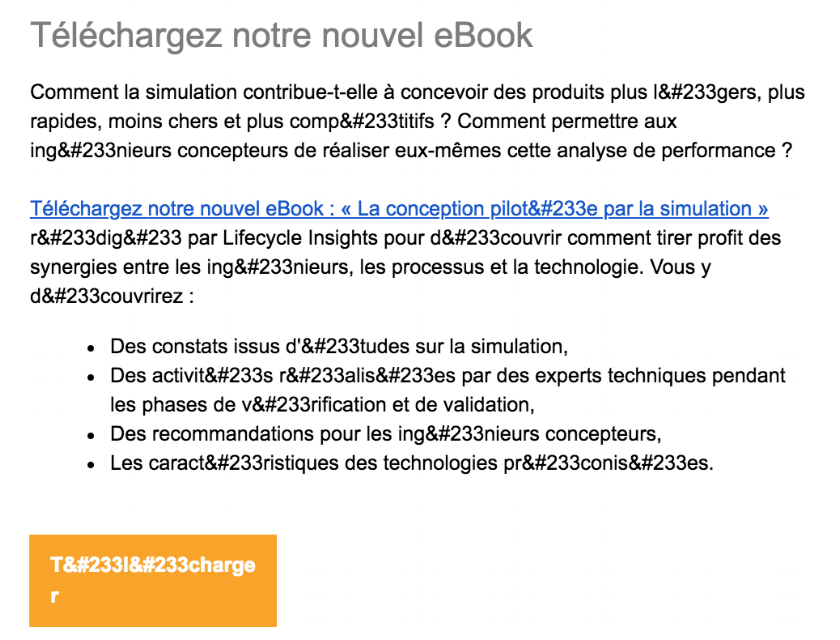 Téléchargez notre nouvel eBook

Comment la simulation contribue-t-elle à concevoir des produits plus l&#233gers, plus rapides, moins chers et plus comp&#233titifs ? Comment permettre aux ing&#233nieurs concepteurs de réaliser eux-mêmes cette analyse de performance ?

Téléchargez notre nouvel eBook : « La conception pilot&#233e par la simulation » r&#233dig&#233 par Lifecycle Insights pour d&#233couvrir comment tirer profit des synergies entre les ing&#233nieurs, les processus et la technologie. Vous y d&#233couvrirez :

- Des constats issus d'&#233tudes sur la simulation,
- Des activit&#233s r&#233alis&#233es par des experts techniques pendant les phases de v&#233rification et de validation,
- Des recommandations pour les ing&#233nieurs concepteurs,
- Les caract&#233ristiques des technologies pr&#233conis&#233es.

T&#233l&#233charger